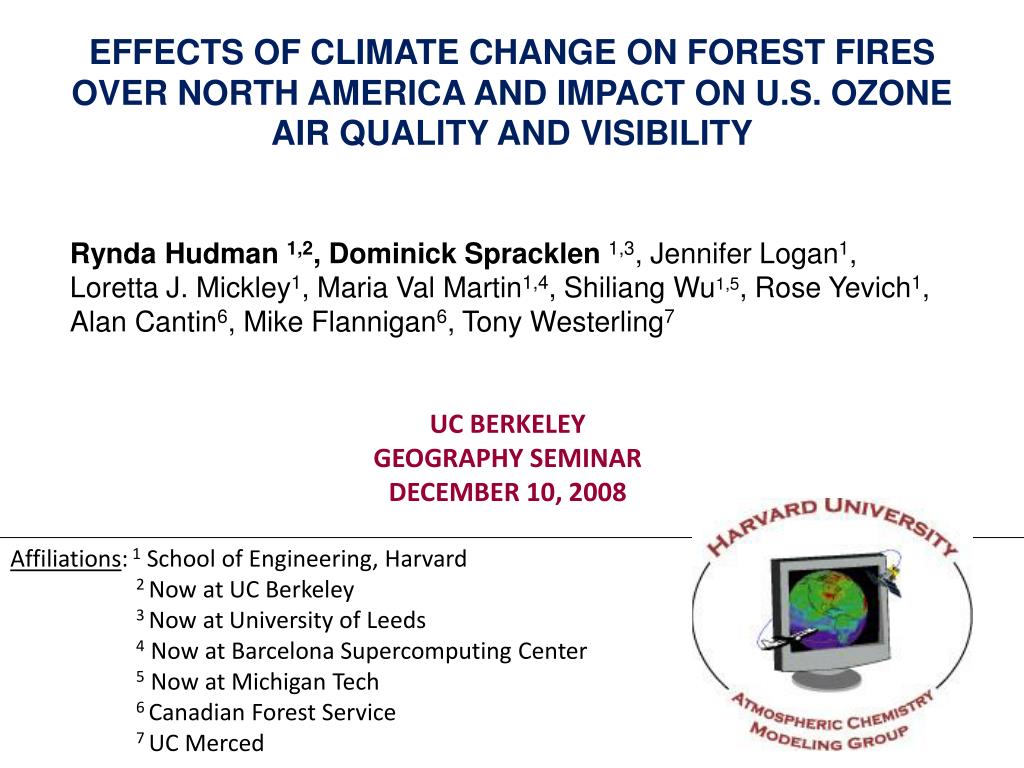 EFFECTS OF CLIMATE CHANGE ON FOREST FIRES OVER NORTH AMERICA AND IMPACT ON U.S. OZONE AIR QUALITY AND VISIBILITY

Rynda Hudman $^{1,2}$, Dominick Spracklen $^{1,3}$, Jennifer Logan$^{1}$, Loretta J. Mickley$^{1}$, Maria Val Martin$^{1,4}$, Shiliang Wu$^{1,5}$, Rose Yevich$^{1}$, Alan Cantin$^{6}$, Mike Flannigan$^{6}$, Tony Westerling$^{7}$

UC BERKELEY
GEOGRAPHY SEMINAR
DECEMBER 10, 2008

Affiliations: $^{1}$ School of Engineering, Harvard
$^{2}$ Now at UC Berkeley
$^{3}$ Now at University of Leeds
$^{4}$ Now at Barcelona Supercomputing Center
$^{5}$ Now at Michigan Tech
$^{6}$ Canadian Forest Service
$^{7}$ UC Merced

HARVARD UNIVERSITY
ATMOSPHERIC CHEMISTRY MODELING GROUP